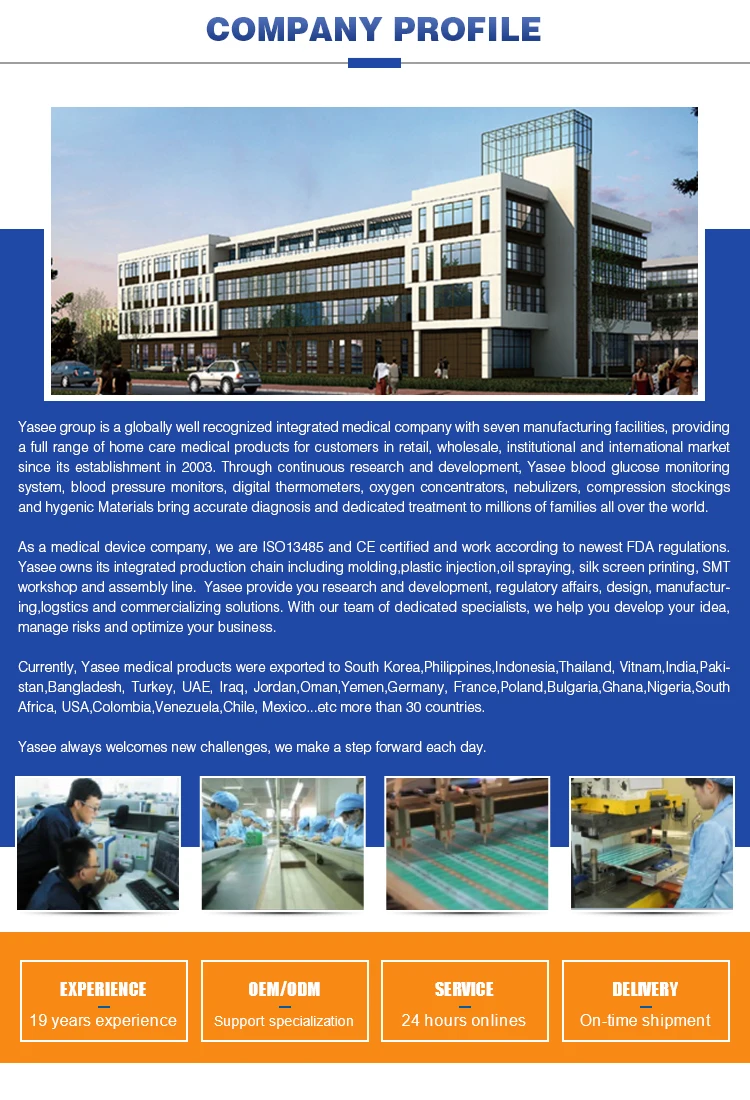 COMPANY PROFILE

Yasee group is a globally well recognized integrated medical company with seven manufacturing facilities, providing a full range of home care medical products for customers in retail, wholesale, institutional and international market since its establishment in 2003. Through continuous research and development, Yasee blood glucose monitoring system, blood pressure monitors, digital thermometers, oxygen concentrators, nebulizers, compression stockings and hygenic Materials bring accurate diagnosis and dedicated treatment to millions of families all over the world.

As a medical device company, we are ISO13485 and CE certified and work according to newest FDA regulations. Yasee owns its integrated production chain including molding,plastic injection,oil spraying, silk screen printing, SMT workshop and assembly line. Yasee provide you research and development, regulatory affairs, design, manufacturing,logstics and commercializing solutions. With our team of dedicated specialists, we help you develop your idea, manage risks and optimize your business.

Currently, Yasee medical products were exported to South Korea,Philippines,Indonesia,Thailand, Vitnam,India,Pakistan,Bangladesh, Turkey, UAE, Iraq, Jordan,Oman,Yemen,Germany, France,Poland,Bulgaria,Ghana,Nigeria,South Africa, USA,Colombia,Venezuela,Chile, Mexico...etc more than 30 countries.

Yasee always welcomes new challenges, we make a step forward each day.

EXPERIENCE
19 years experience

OEM/ODM
Support specialization

SERVICE
24 hours onlines

DELIVERY
On-time shipment